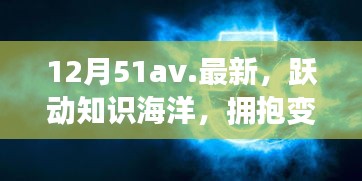 12月51av.最新，跃动知识海洋，拥抱变